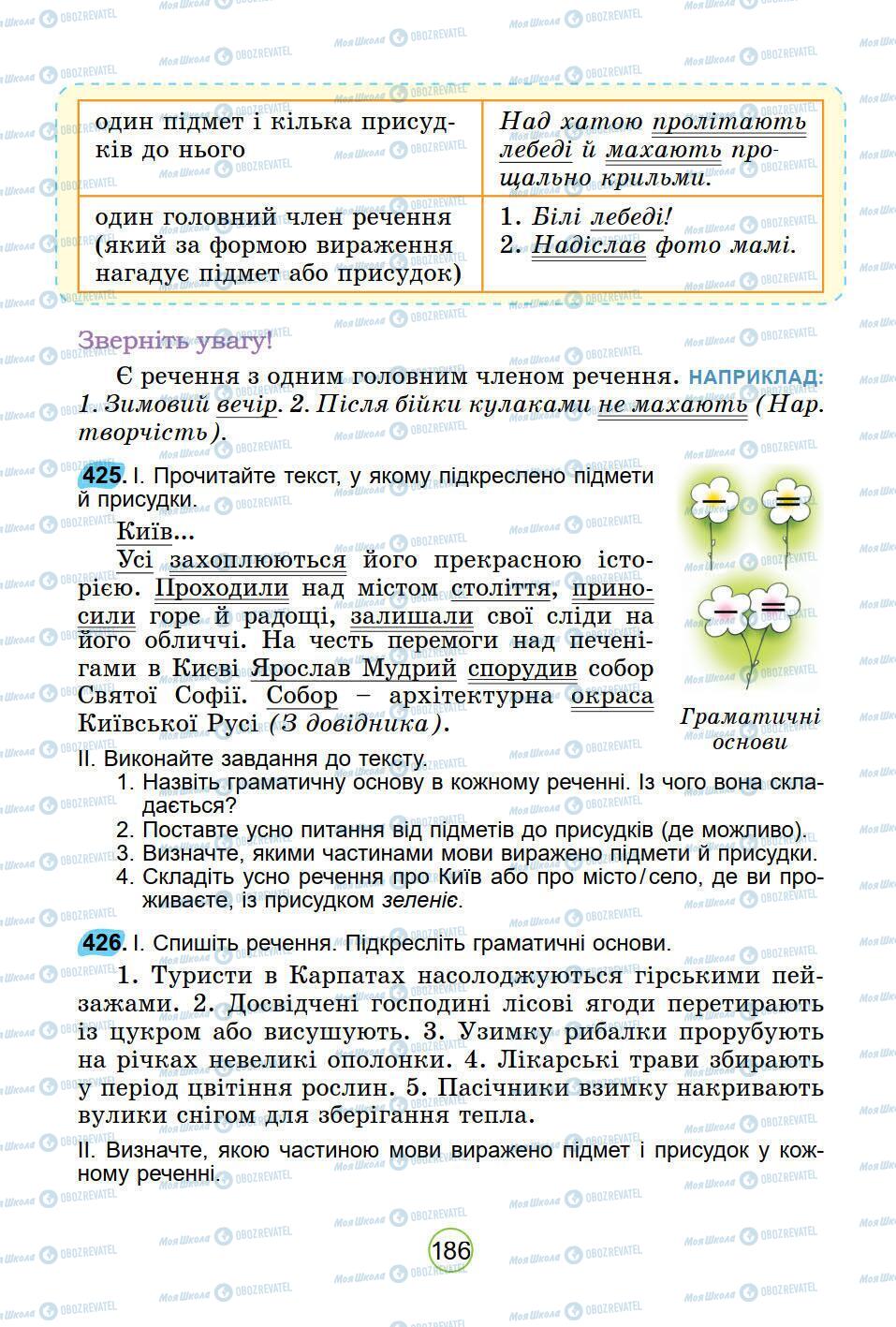 | один підмет і кілька присудків до нього | Над хатою пролітають лебеді й махають прощально крильми. |
|---|---|
| один головний член речення (який за формою вираження нагадує підмет або присудок) | 1. Білі лебеді! 2. Надіслав фото мамі. |

Зверніть увагу!

Є речення з одним головним членом речення. НАПРИКЛАД: 1. Зимовий вечір. 2. Після бійки кулаками не махають (Нар. творчість).

425. I. Прочитайте текст, у якому підкреслено підмети й присудки.

Київ...

Усі захоплюються його прекрасною історією. Проходили над містом століття, приносили горе й радощі, залишали свої сліди на його обличчі. На честь перемоги над печенігами в Києві Ярослав Мудрий спорудив собор Святої Софії. Собор – архітектурна окраса Київської Русі (З довідника).

Граматичні основи

II. Виконайте завдання до тексту.
1. Назвіть граматичну основу в кожному реченні. Із чого вона складається?
2. Поставте усно питання від підметів до присудків (де можливо).
3. Визначте, якими частинами мови виражено підмети й присудки.
4. Складіть усно речення про Київ або про місто/село, де ви проживаєте, із присудком зеленіє.

426. I. Спишіть речення. Підкресліть граматичні основи.

1. Туристи в Карпатах насолоджуються гірськими пейзажами. 2. Досвідчені господині лісові ягоди перетирають із цукром або висушують. 3. Узимку рибалки прорубують на річках невеликі ополонки. 4. Лікарські трави збирають у період цвітіння рослин. 5. Пасічники взимку накривають вулики снігом для зберігання тепла.

II. Визначте, якою частиною мови виражено підмет і присудок у кожному реченні.

186